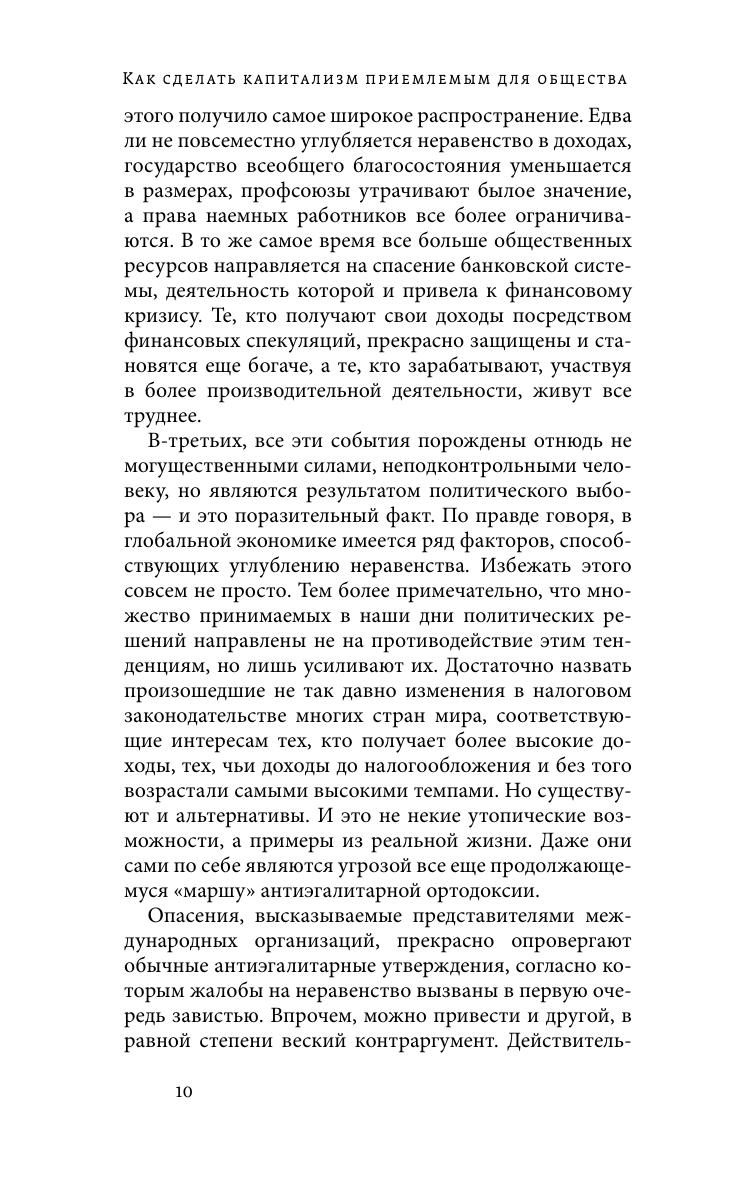 Как сделать капитализм приемлемым для общества

этого получило самое широкое распространение. Едва ли не повсеместно углубляется неравенство в доходах, государство всеобщего благосостояния уменьшается в размерах, профсоюзы утрачивают былое значение, а права наемных работников все более ограничиваются. В то же самое время все больше общественных ресурсов направляется на спасение банковской системы, деятельность которой и привела к финансовому кризису. Те, кто получают свои доходы посредством финансовых спекуляций, прекрасно защищены и становятся еще богаче, а те, кто зарабатывают, участвуя в более производительной деятельности, живут все труднее.

В-третьих, все эти события порождены отнюдь не могущественными силами, неподконтрольными человеку, но являются результатом политического выбора — и это поразительный факт. По правде говоря, в глобальной экономике имеется ряд факторов, способствующих углублению неравенства. Избежать этого совсем не просто. Тем более примечательно, что множество принимаемых в наши дни политических решений направлены не на противодействие этим тенденциям, но лишь усиливают их. Достаточно назвать произошедшие не так давно изменения в налоговом законодательстве многих стран мира, соответствующие интересам тех, кто получает более высокие доходы, тех, чьи доходы до налогообложения и без того возрастали самыми высокими темпами. Но существуют и альтернативы. И это не некие утопические возможности, а примеры из реальной жизни. Даже они сами по себе являются угрозой все еще продолжающемуся «маршу» антиэгалитарной ортодоксии.

Опасения, высказываемые представителями международных организаций, прекрасно опровергают обычные антиэгалитарные утверждения, согласно которым жалобы на неравенство вызваны в первую очередь завистью. Впрочем, можно привести и другой, в равной степени веский контраргумент. Действитель-

10